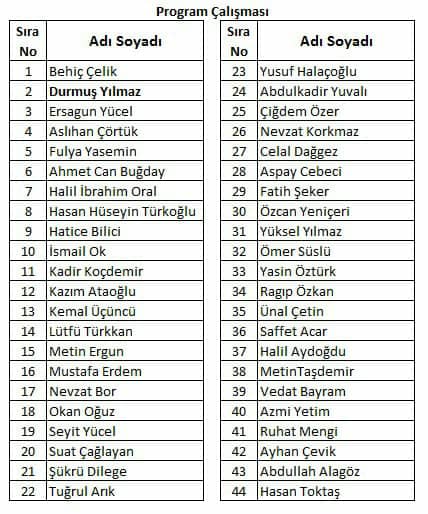 Program Çalışması

| Sıra No | Adı Soyadı |
|---|---|
| 1 | Behiç Çelik |
| 2 | **Durmuş Yılmaz** |
| 3 | Ersagun Yücel |
| 4 | Aslıhan Çörtük |
| 5 | Fulya Yasemin |
| 6 | Ahmet Can Buğday |
| 7 | Halil İbrahim Oral |
| 8 | Hasan Hüseyin Türkoğlu |
| 9 | Hatice Bilici |
| 10 | İsmail Ok |
| 11 | Kadir Koçdemir |
| 12 | Kazım Ataoğlu |
| 13 | Kemal Üçüncü |
| 14 | Lütfü Türkkan |
| 15 | Metin Ergun |
| 16 | Mustafa Erdem |
| 17 | Nevzat Bor |
| 18 | Okan Oğuz |
| 19 | Seyit Yücel |
| 20 | Suat Çağlayan |
| 21 | Şükrü Dilege |
| 22 | Tuğrul Arık |

| Sıra No | Adı Soyadı |
|---|---|
| 23 | Yusuf Halaçoğlu |
| 24 | Abdulkadir Yuvalı |
| 25 | Çiğdem Özer |
| 26 | Nevzat Korkmaz |
| 27 | Celal Dağgez |
| 28 | Aspay Cebeci |
| 29 | Fatih Şeker |
| 30 | Özcan Yeniçeri |
| 31 | Yüksel Yılmaz |
| 32 | Ömer Süslü |
| 33 | Yasin Öztürk |
| 34 | Ragıp Özkan |
| 35 | Ünal Çetin |
| 36 | Saffet Acar |
| 37 | Halil Aydoğdu |
| 38 | MetinTaşdemir |
| 39 | Vedat Bayram |
| 40 | Azmi Yetim |
| 41 | Ruhat Mengi |
| 42 | Ayhan Çevik |
| 43 | Abdullah Alagöz |
| 44 | Hasan Toktaş |